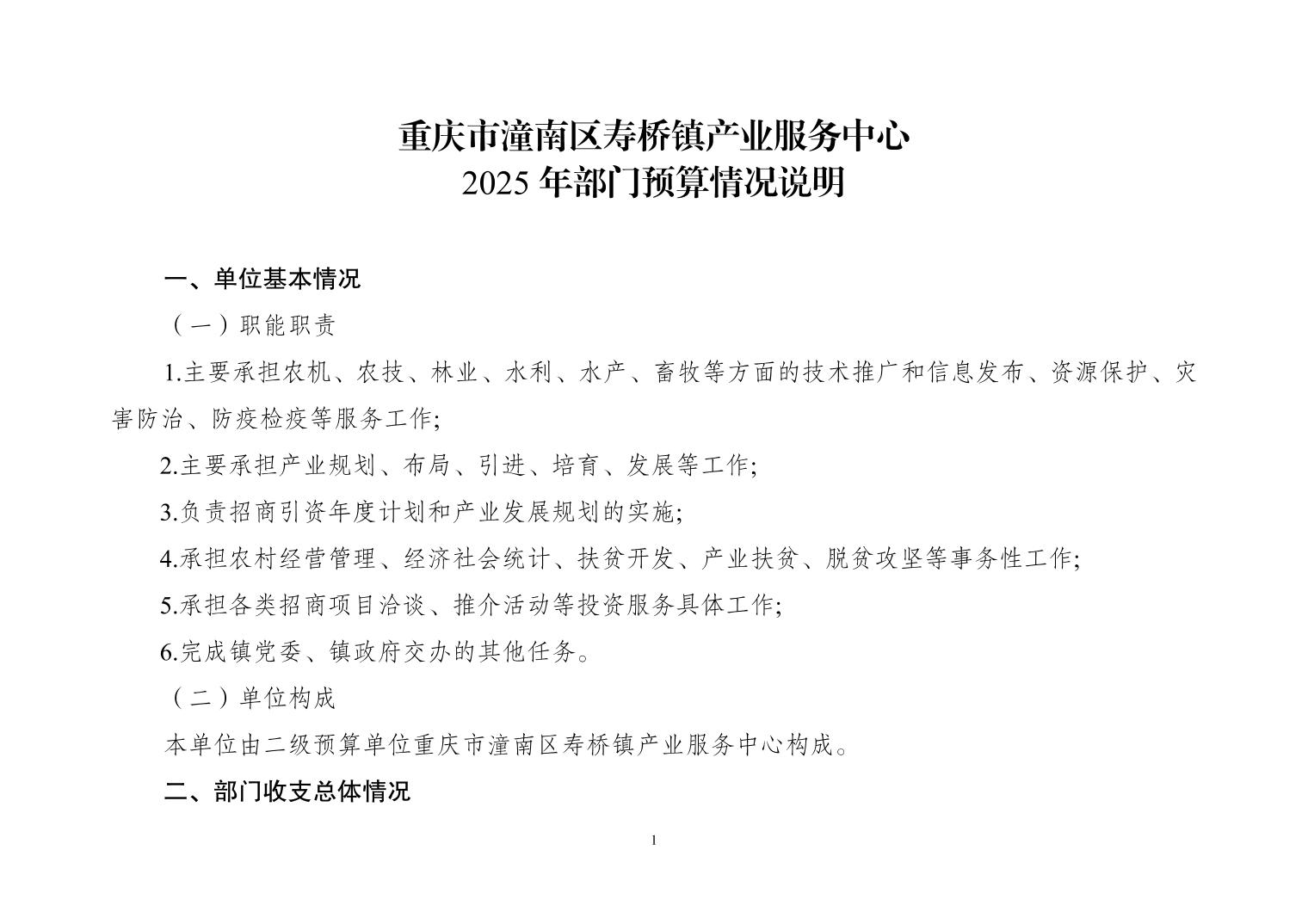 重庆市潼南区寿桥镇产业服务中心
2025 年部门预算情况说明

一、单位基本情况

（一）职能职责

1.主要承担农机、农技、林业、水利、水产、畜牧等方面的技术推广和信息发布、资源保护、灾害防治、防疫检疫等服务工作;

2.主要承担产业规划、布局、引进、培育、发展等工作;

3.负责招商引资年度计划和产业发展规划的实施;

4.承担农村经营管理、经济社会统计、扶贫开发、产业扶贫、脱贫攻坚等事务性工作;

5.承担各类招商项目洽谈、推介活动等投资服务具体工作;

6.完成镇党委、镇政府交办的其他任务。

（二）单位构成

本单位由二级预算单位重庆市潼南区寿桥镇产业服务中心构成。

二、部门收支总体情况

1